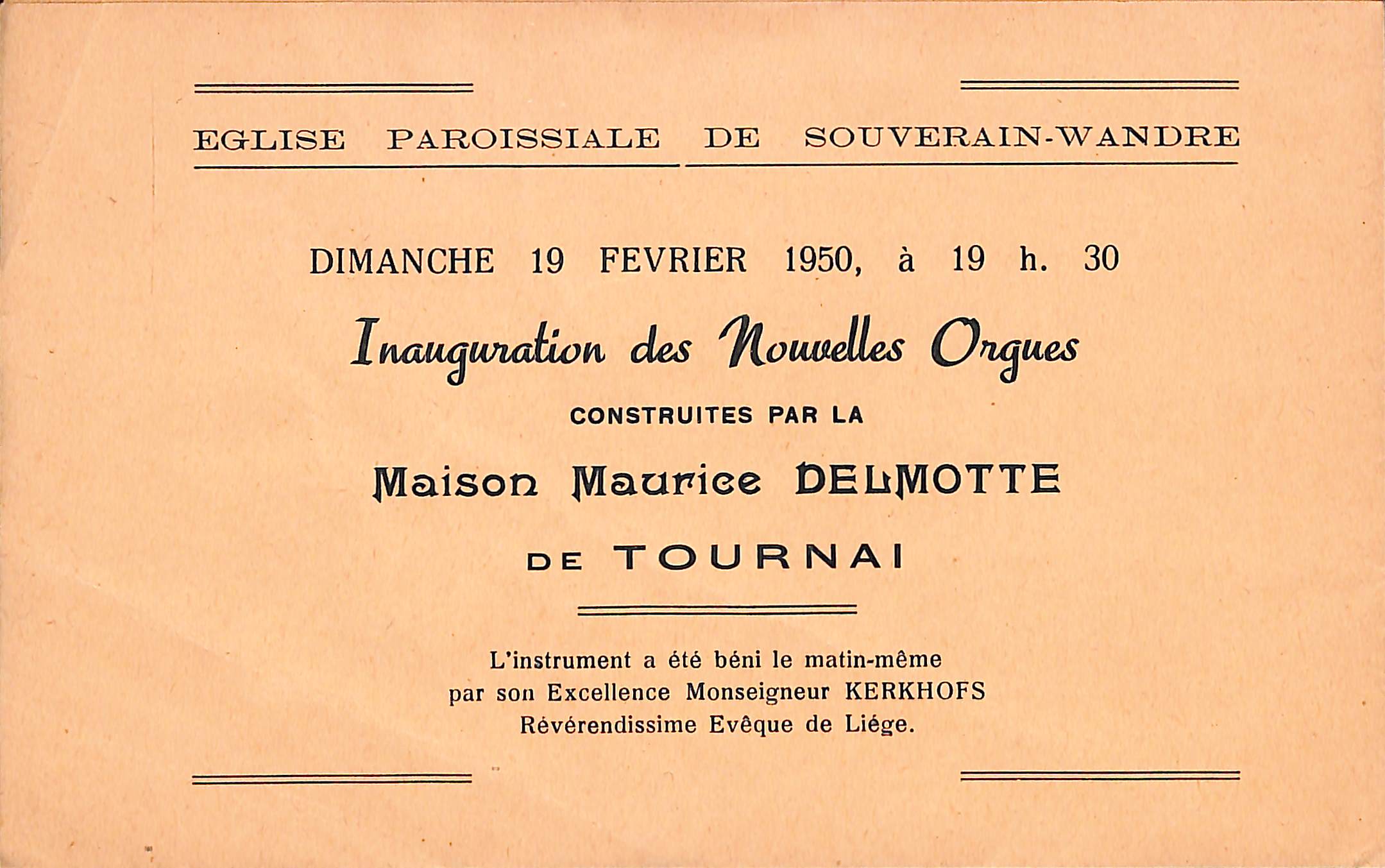 EGLISE PAROISSIALE DE SOUVERAIN-WANDRE

DIMANCHE 19 FEVRIER 1950, à 19 h. 30

Inauguration des Nouvelles Orgues

CONSTRUITES PAR LA

Maison Maurice DELMOTTE

DE TOURNAI

L'instrument a été béni le matin-même par son Excellence Monseigneur KERKHOFS Révérendissime Evêque de Liége.